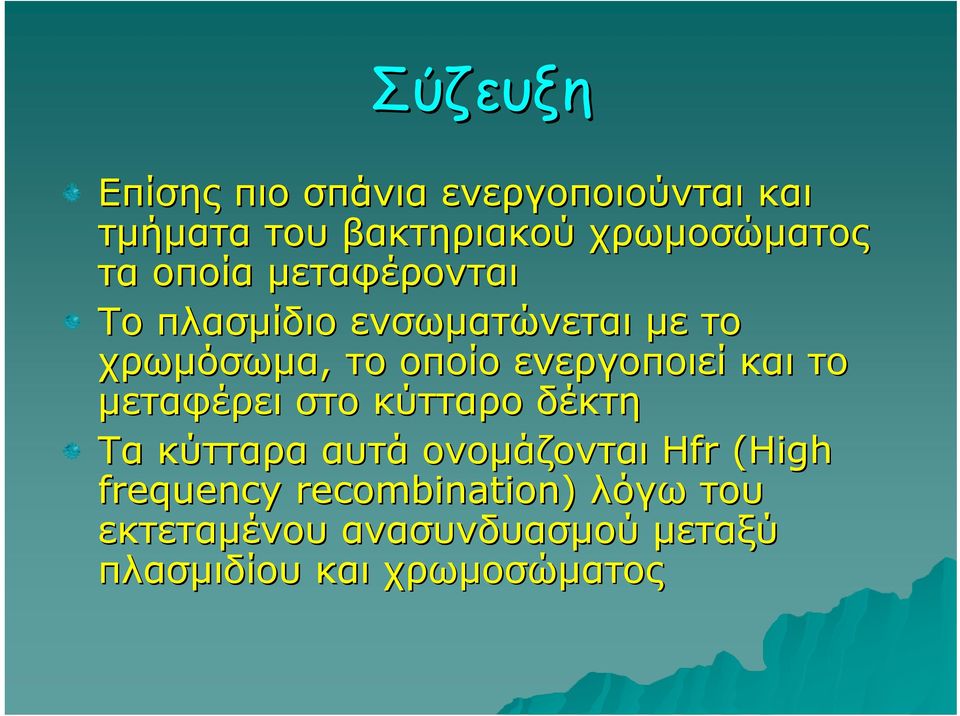 Σύζευξη

Επίσης πιο σπάνια ενεργοποιούνται και τμήματα του βακτηριακού χρωμοσώματος τα οποία μεταφέρονται

Το πλασμίδιο ενσωματώνεται με το χρωμόσωμα, το οποίο ενεργοποιεί και το μεταφέρει στο κύτταρο δέκτη

Τα κύτταρα αυτά ονομάζονται Hfr (High frequency recombination) λόγω του εκτεταμένου ανασυνδυασμού μεταξύ πλασμιδίου και χρωμοσώματος